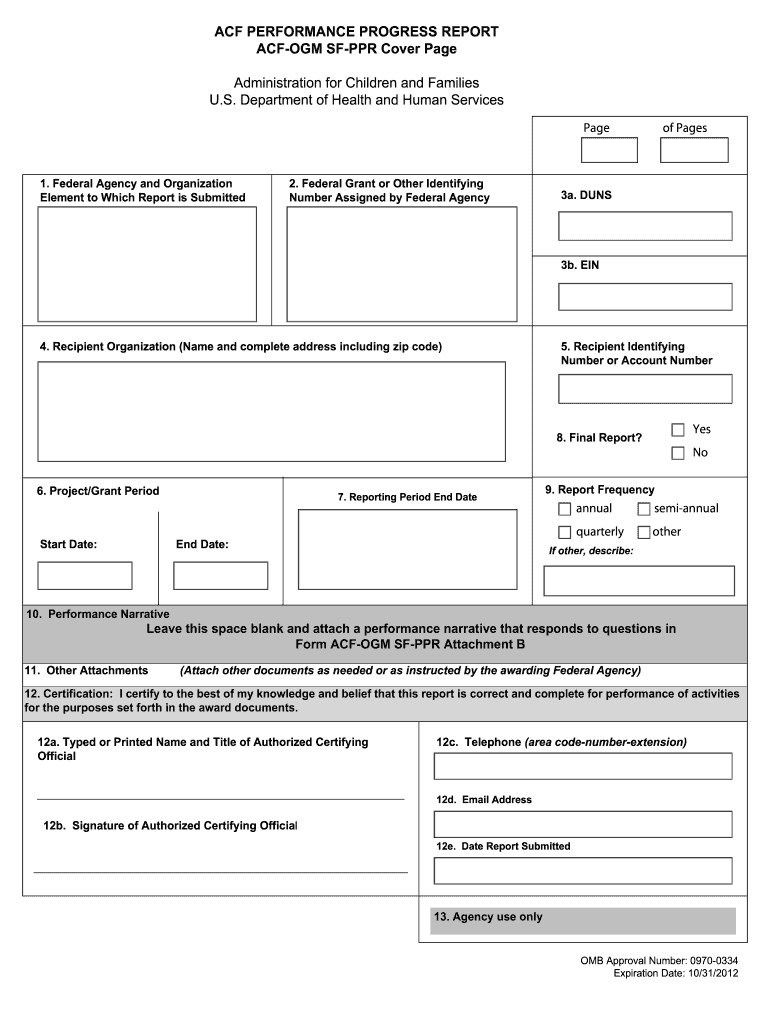 ACF PERFORMANCE PROGRESS REPORT
ACF-OGM SF-PPR Cover Page

Administration for Children and Families
U.S. Department of Health and Human Services

Page
of Pages

1. Federal Agency and Organization Element to Which Report is Submitted

2. Federal Grant or Other Identifying Number Assigned by Federal Agency

3a. DUNS

3b. EIN

4. Recipient Organization (Name and complete address including zip code)

5. Recipient Identifying Number or Account Number

8. Final Report?
Yes
No

6. Project/Grant Period

Start Date:
End Date:

7. Reporting Period End Date

9. Report Frequency
annual
semi-annual
quarterly
other
If other, describe:

10. Performance Narrative
Leave this space blank and attach a performance narrative that responds to questions in Form ACF-OGM SF-PPR Attachment B

11. Other Attachments (Attach other documents as needed or as instructed by the awarding Federal Agency)

12. Certification: I certify to the best of my knowledge and belief that this report is correct and complete for performance of activities for the purposes set forth in the award documents.

12a. Typed or Printed Name and Title of Authorized Certifying Official

12b. Signature of Authorized Certifying Official

12c. Telephone (area code-number-extension)

12d. Email Address

12e. Date Report Submitted

13. Agency use only

OMB Approval Number: 0970-0334
Expiration Date: 10/31/2012